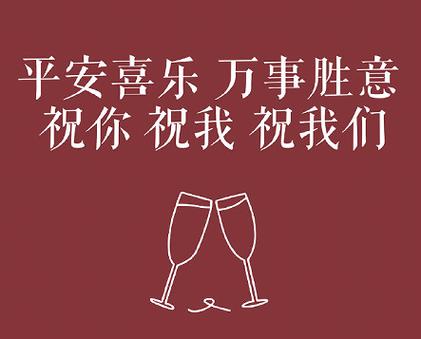 平安喜乐 万事胜意
祝你 祝我 祝我们